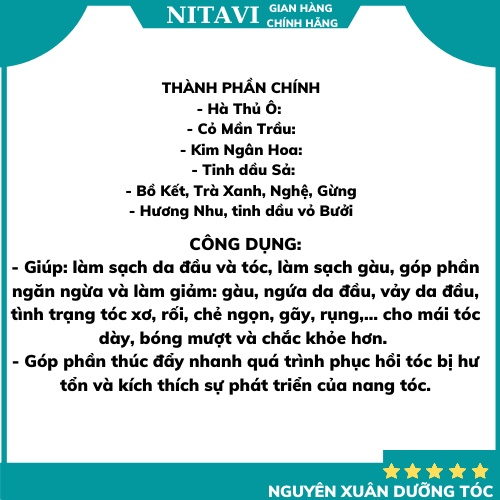 NITAVI GIAN HÀNG CHÍNH HÃNG

THÀNH PHẦN CHÍNH
- Hà Thủ Ô:
- Cỏ Mần Trầu:
- Kim Ngân Hoa:
- Tinh dầu Sả:
- Bồ Kết, Trà Xanh, Nghệ, Gừng
- Hương Nhu, tinh dầu vỏ Bưởi

CÔNG DỤNG:
- Giúp: làm sạch da đầu và tóc, làm sạch gàu, góp phần ngăn ngừa và làm giảm: gàu, ngứa da đầu, vảy da đầu, tình trạng tóc xơ, rối, chẻ ngọn, gãy, rụng,... cho mái tóc dày, bóng mượt và chắc khỏe hơn.
- Góp phần thúc đẩy nhanh quá trình phục hồi tóc bị hư tổn và kích thích sự phát triển của nang tóc.

NGUYÊN XUÂN DƯỠNG TÓC